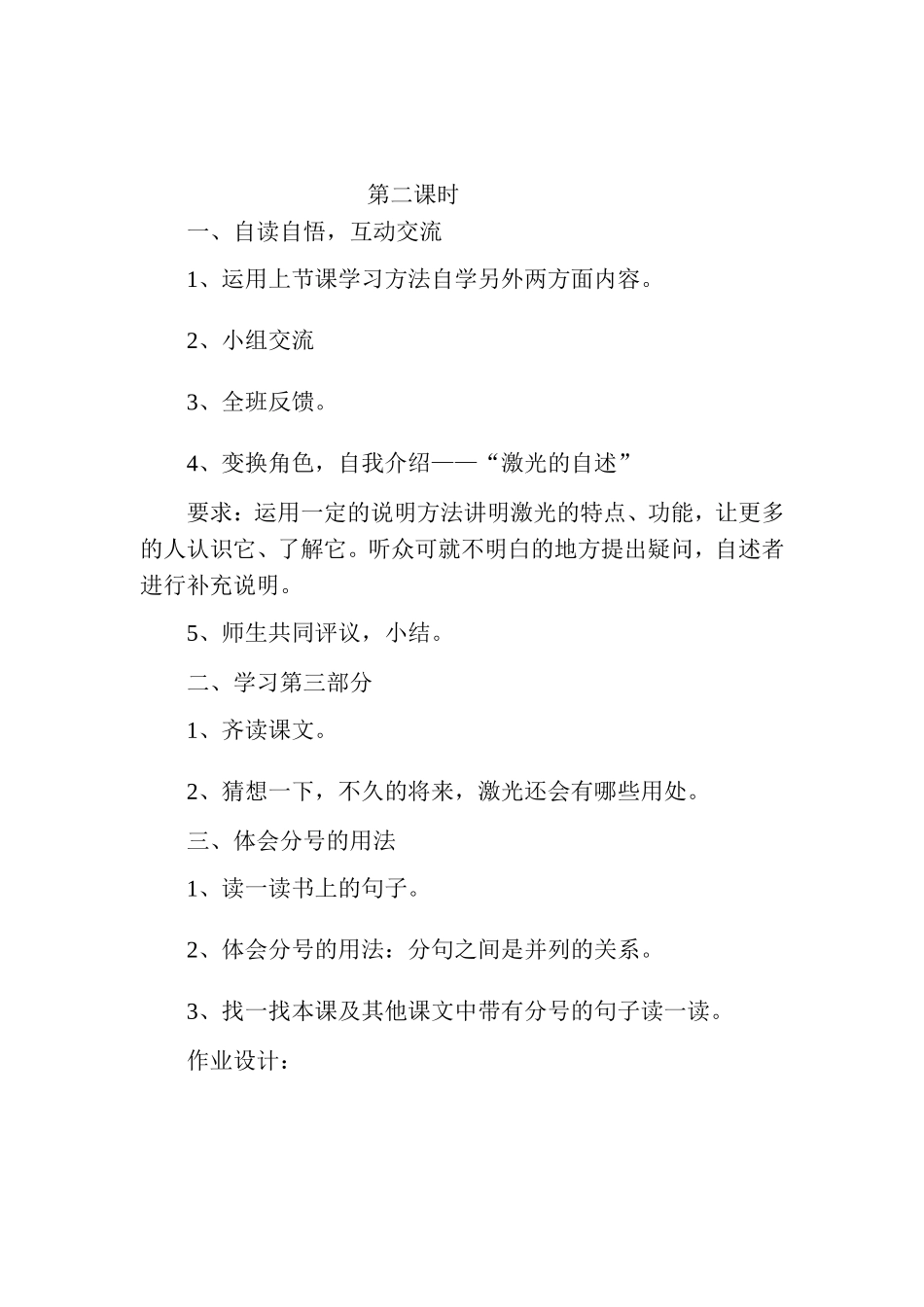 第二课时

一、自读自悟，互动交流

1、运用上节课学习方法自学另外两方面内容。

2、小组交流

3、全班反馈。

4、变换角色，自我介绍——“激光的自述”

要求：运用一定的说明方法讲明激光的特点、功能，让更多的人认识它、了解它。听众可就不明白的地方提出疑问，自述者进行补充说明。

5、师生共同评议，小结。

二、学习第三部分

1、齐读课文。

2、猜想一下，不久的将来，激光还会有哪些用处。

三、体会分号的用法

1、读一读书上的句子。

2、体会分号的用法：分句之间是并列的关系。

3、找一找本课及其他课文中带有分号的句子读一读。

作业设计：